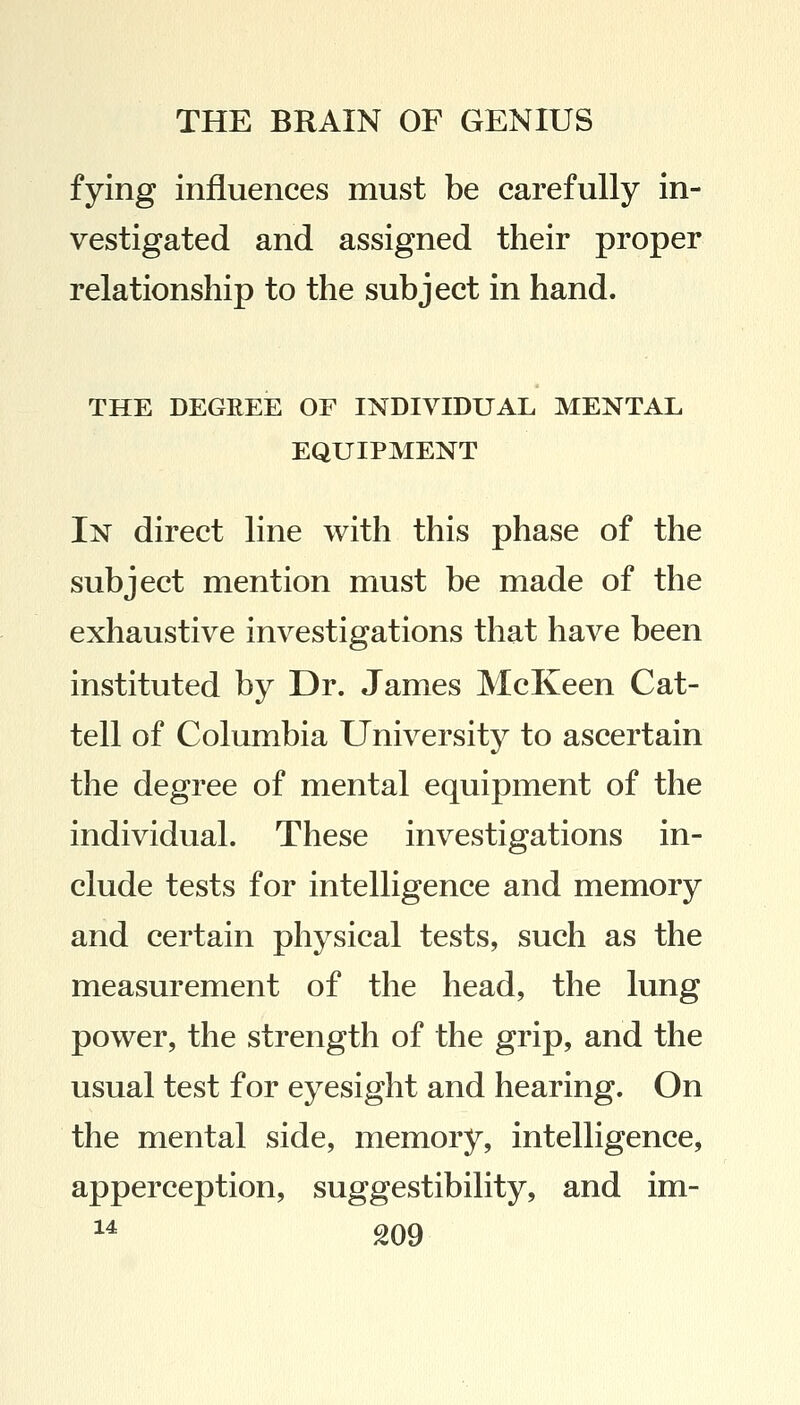 THE BRAIN OF GENIUS

fying influences must be carefully investigated and assigned their proper relationship to the subject in hand.

THE DEGREE OF INDIVIDUAL MENTAL EQUIPMENT

In direct line with this phase of the subject mention must be made of the exhaustive investigations that have been instituted by Dr. James McKeen Cattell of Columbia University to ascertain the degree of mental equipment of the individual. These investigations include tests for intelligence and memory and certain physical tests, such as the measurement of the head, the lung power, the strength of the grip, and the usual test for eyesight and hearing. On the mental side, memory, intelligence, apperception, suggestibility, and im-

14 209